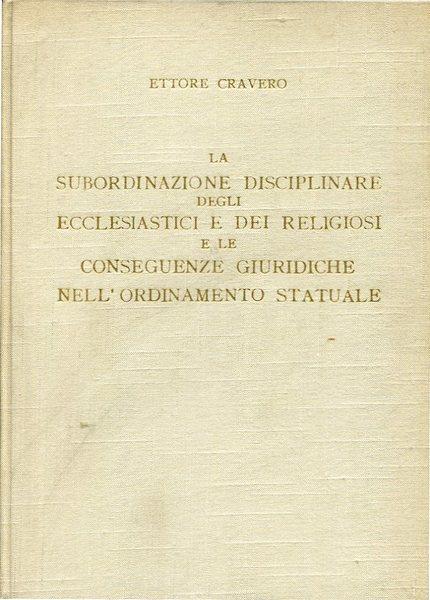 ETTORE CRAVERO

LA
SUBORDINAZIONE DISCIPLINARE
DEGLI
ECCLESIASTICI E DEI RELIGIOSI
E LE
CONSEGUENZE GIURIDICHE
NELL'ORDINAMENTO STATUALE